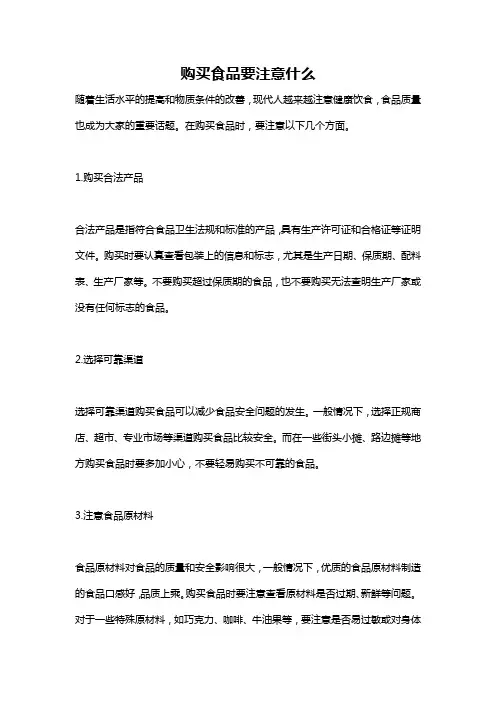 购买食品要注意什么

随着生活水平的提高和物质条件的改善，现代人越来越注意健康饮食，食品质量也成为大家的重要话题。在购买食品时，要注意以下几个方面。

1.购买合法产品

合法产品是指符合食品卫生法规和标准的产品，具有生产许可证和合格证等证明文件。购买时要认真查看包装上的信息和标志，尤其是生产日期、保质期、配料表、生产厂家等。不要购买超过保质期的食品，也不要购买无法查明生产厂家或没有任何标志的食品。

2.选择可靠渠道

选择可靠渠道购买食品可以减少食品安全问题的发生。一般情况下，选择正规商店、超市、专业市场等渠道购买食品比较安全。而在一些街头小摊、路边摊等地方购买食品时要多加小心，不要轻易购买不可靠的食品。

3.注意食品原材料

食品原材料对食品的质量和安全影响很大，一般情况下，优质的食品原材料制造的食品口感好，品质上乘。购买食品时要注意查看原材料是否过期、新鲜等问题。对于一些特殊原材料，如巧克力、咖啡、牛油果等，要注意是否易过敏或对身体